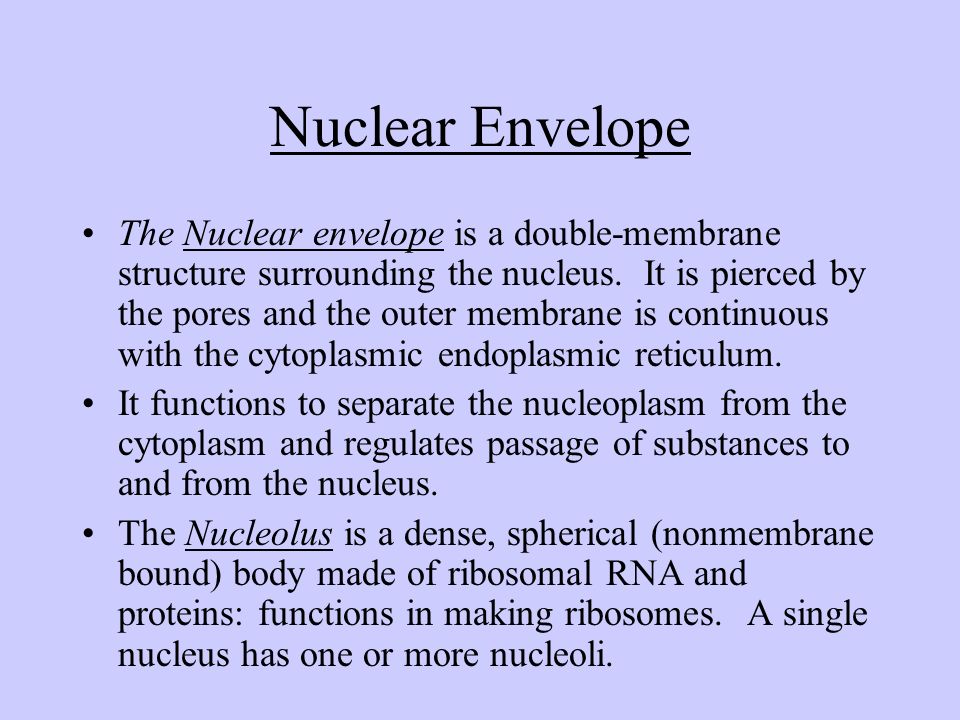 Nuclear Envelope

• The Nuclear envelope is a double-membrane structure surrounding the nucleus. It is pierced by the pores and the outer membrane is continuous with the cytoplasmic endoplasmic reticulum.

• It functions to separate the nucleoplasm from the cytoplasm and regulates passage of substances to and from the nucleus.

• The Nucleolus is a dense, spherical (nonmembrane bound) body made of ribosomal RNA and proteins: functions in making ribosomes. A single nucleus has one or more nucleoli.